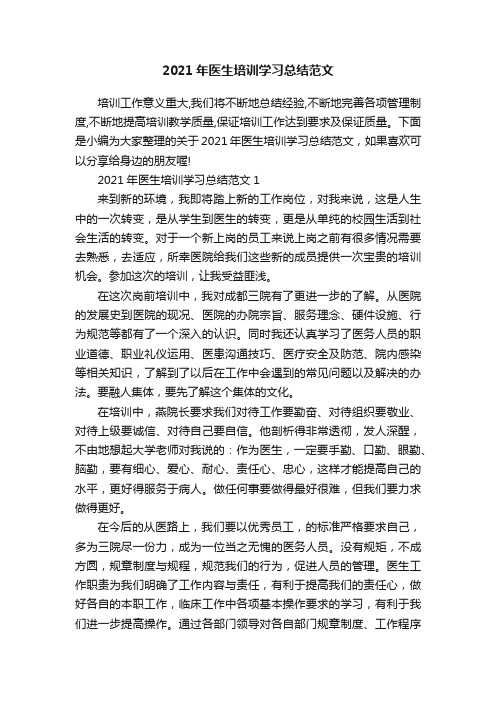 2021 年医生培训学习总结范文

培训工作意义重大,我们将不断地总结经验,不断地完善各项管理制度,不断地提高培训教学质量,保证培训工作达到要求及保证质量。下面是小编为大家整理的关于 2021 年医生培训学习总结范文，如果喜欢可以分享给身边的朋友喔!

2021 年医生培训学习总结范文 1

来到新的环境，我即将踏上新的工作岗位，对我来说，这是人生中的一次转变，是从学生到医生的转变，更是从单纯的校园生活到社会生活的转变。对于一个新上岗的员工来说上岗之前有很多情况需要去熟悉，去适应，所幸医院给我们这些新的成员提供一次宝贵的培训机会。参加这次的培训，让我受益匪浅。

在这次岗前培训中，我对成都三院有了更进一步的了解。从医院的发展史到医院的现况、医院的办院宗旨、服务理念、硬件设施、行为规范等都有了一个深入的认识。同时我还认真学习了医务人员的职业道德、职业礼仪运用、医患沟通技巧、医疗安全及防范、院内感染等相关知识，了解到了以后在工作中会遇到的常见问题以及解决的办法。要融人集体，要先了解这个集体的文化。

在培训中，燕院长要求我们对待工作要勤奋、对待组织要敬业、对待上级要诚信、对待自己要自信。他剖析得非常透彻，发人深醒，不由地想起大学老师对我说的：作为医生，一定要手勤、口勤、眼勤、脑勤，要有细心、爱心、耐心、责任心、忠心，这样才能提高自己的水平，更好得服务于病人。做任何事要做得最好很难，但我们要力求做得更好。

在今后的从医路上，我们要以优秀员工，的标准严格要求自己，多为三院尽一份力，成为一位当之无愧的医务人员。没有规矩，不成方圆，规章制度与规程，规范我们的行为，促进人员的管理。医生工作职责为我们明确了工作内容与责任，有利于提高我们的责任心，做好各自的本职工作，临床工作中各项基本操作要求的学习，有利于我们进一步提高操作。通过各部门领导对各自部门规章制度、工作程序